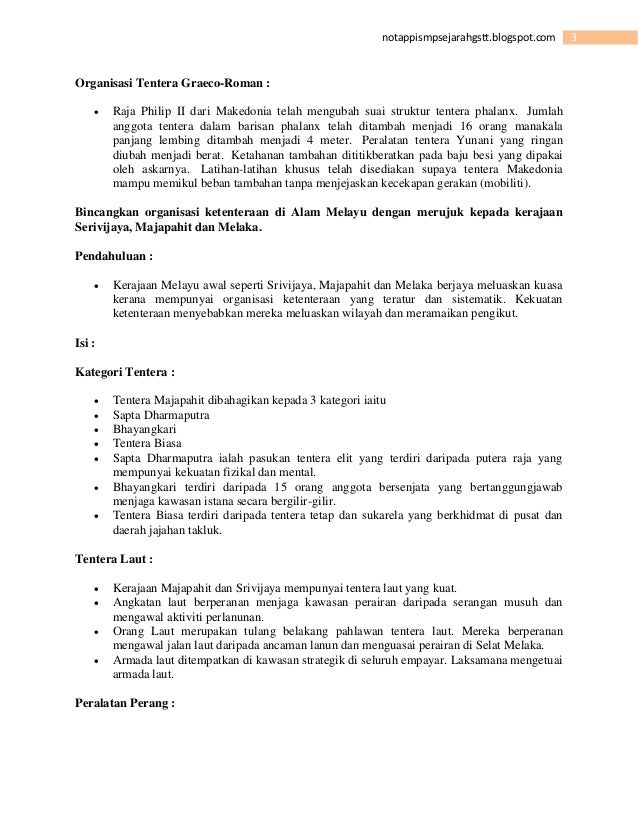 notappismpsejarahgstt.blogspot.com 3

Organisasi Tentera Graeco-Roman :

• Raja Philip II dari Makedonia telah mengubah suai struktur tentera phalanx. Jumlah anggota tentera dalam barisan phalanx telah ditambah menjadi 16 orang manakala panjang lembing ditambah menjadi 4 meter. Peralatan tentera Yunani yang ringan diubah menjadi berat. Ketahanan tambahan dititikberatkan pada baju besi yang dipakai oleh askarnya. Latihan-latihan khusus telah disediakan supaya tentera Makedonia mampu memikul beban tambahan tanpa menjejaskan kecekapan gerakan (mobiliti).

Bincangkan organisasi ketenteraan di Alam Melayu dengan merujuk kepada kerajaan Serivijaya, Majapahit dan Melaka.

Pendahuluan :

• Kerajaan Melayu awal seperti Srivijaya, Majapahit dan Melaka berjaya meluaskan kuasa kerana mempunyai organisasi ketenteraan yang teratur dan sistematik. Kekuatan ketenteraan menyebabkan mereka meluaskan wilayah dan meramaikan pengikut.

Isi :

Kategori Tentera :

• Tentera Majapahit dibahagikan kepada 3 kategori iaitu
• Sapta Dharmaputra
• Bhayangkari
• Tentera Biasa
• Sapta Dharmaputra ialah pasukan tentera elit yang terdiri daripada putera raja yang mempunyai kekuatan fizikal dan mental.
• Bhayangkari terdiri daripada 15 orang anggota bersenjata yang bertanggungjawab menjaga kawasan istana secara bergilir-gilir.
• Tentera Biasa terdiri daripada tentera tetap dan sukarela yang berkhidmat di pusat dan daerah jajahan takluk.

Tentera Laut :

• Kerajaan Majapahit dan Srivijaya mempunyai tentera laut yang kuat.
• Angkatan laut berperanan menjaga kawasan perairan daripada serangan musuh dan mengawal aktiviti perlanunan.
• Orang Laut merupakan tulang belakang pahlawan tentera laut. Mereka berperanan mengawal jalan laut daripada ancaman lanun dan menguasai perairan di Selat Melaka.
• Armada laut ditempatkan di kawasan strategik di seluruh empayar. Laksamana mengetuai armada laut.

Peralatan Perang :